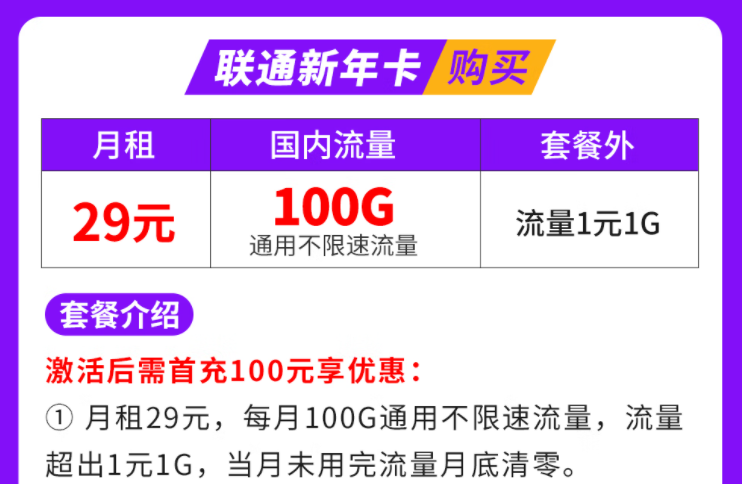 联通新年卡 购买

| 月租 | 国内流量 | 套餐外 |
|---|---|---|
| 29元 | 100G 通用不限速流量 | 流量1元1G |

套餐介绍

激活后需首充100元享优惠：

① 月租29元，每月100G通用不限速流量，流量超出1元1G，当月未用完流量月底清零。